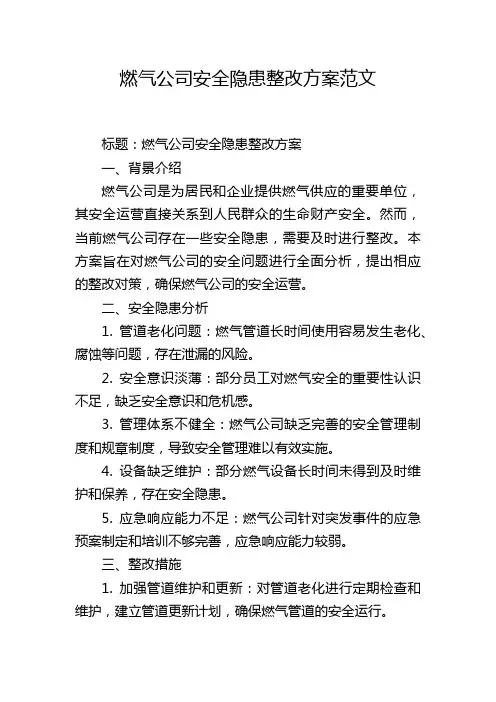 燃气公司安全隐患整改方案范文

标题：燃气公司安全隐患整改方案

一、背景介绍

燃气公司是为居民和企业提供燃气供应的重要单位，其安全运营直接关系到人民群众的生命财产安全。然而，当前燃气公司存在一些安全隐患，需要及时进行整改。本方案旨在对燃气公司的安全问题进行全面分析，提出相应的整改对策，确保燃气公司的安全运营。

二、安全隐患分析

1. 管道老化问题：燃气管道长时间使用容易发生老化、腐蚀等问题，存在泄漏的风险。

2. 安全意识淡薄：部分员工对燃气安全的重要性认识不足，缺乏安全意识和危机感。

3. 管理体系不健全：燃气公司缺乏完善的安全管理制度和规章制度，导致安全管理难以有效实施。

4. 设备缺乏维护：部分燃气设备长时间未得到及时维护和保养，存在安全隐患。

5. 应急响应能力不足：燃气公司针对突发事件的应急预案制定和培训不够完善，应急响应能力较弱。

三、整改措施

1. 加强管道维护和更新：对管道老化进行定期检查和维护，建立管道更新计划，确保燃气管道的安全运行。